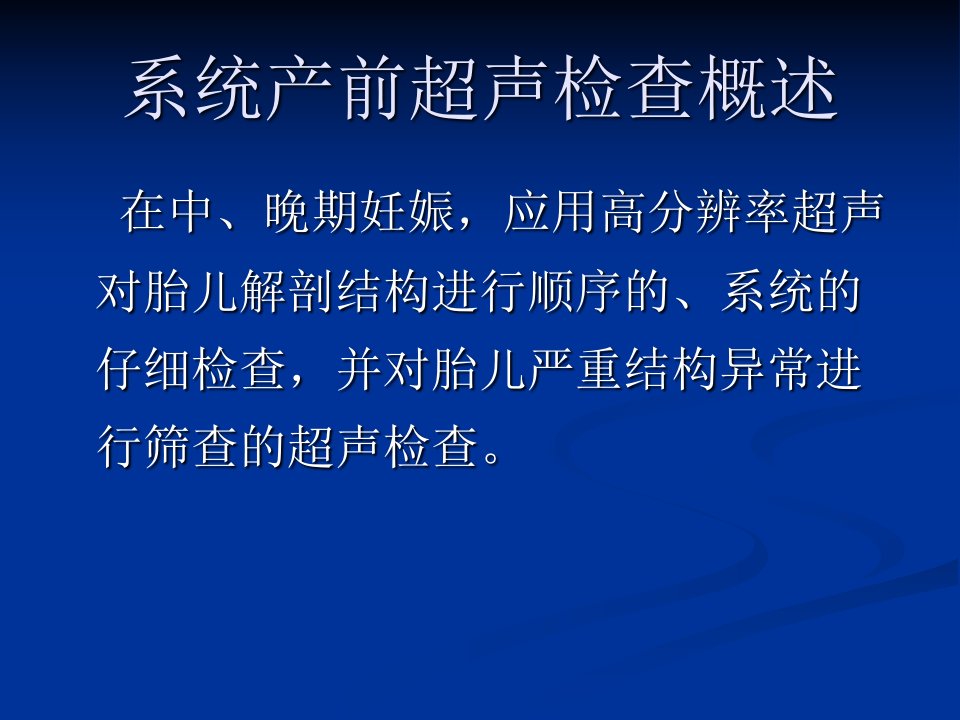 系统产前超声检查概述

在中、晚期妊娠，应用高分辨率超声对胎儿解剖结构进行顺序的、系统的仔细检查，并对胎儿严重结构异常进行筛查的超声检查。